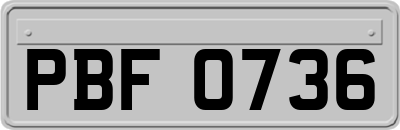 PBF 0736